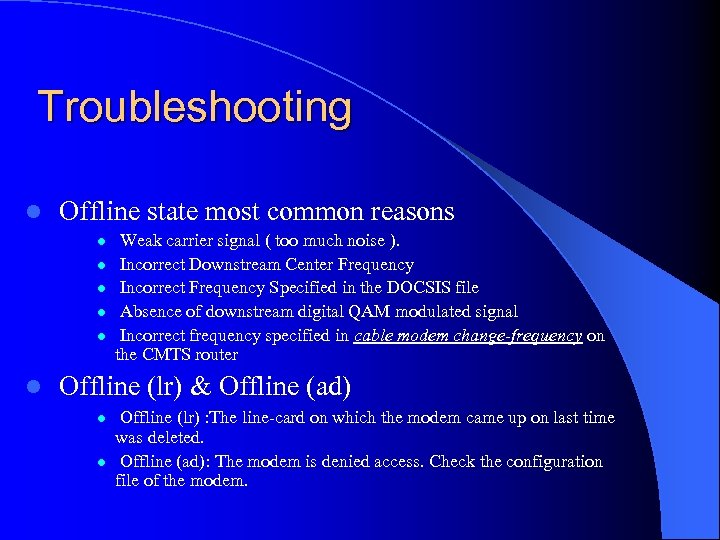 Troubleshooting

• Offline state most common reasons

• Weak carrier signal ( too much noise ).

• Incorrect Downstream Center Frequency

• Incorrect Frequency Specified in the DOCSIS file

• Absence of downstream digital QAM modulated signal

• Incorrect frequency specified in cable modem change-frequency on the CMTS router

• Offline (lr) & Offline (ad)

• Offline (lr) :The line-card on which the modem came up on last time was deleted.

• Offline (ad): The modem is denied access. Check the configuration file of the modem.